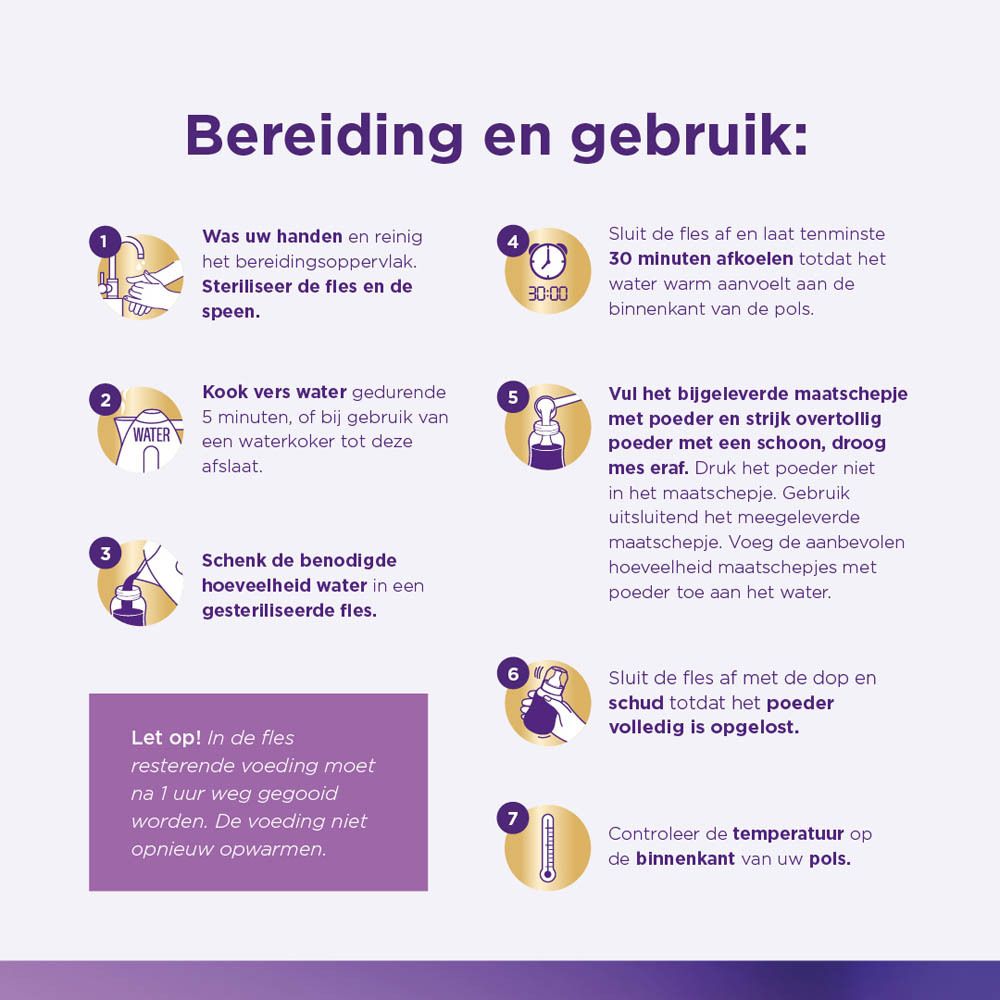 Bereiding en gebruik:

1 Was uw handen en reinig het bereidingsoppervlak. Steriliseer de fles en de speen.

2 WATER Kook vers water gedurende 5 minuten, of bij gebruik van een waterkoker tot deze afslaat.

3 Schenk de benodigde hoeveelheid water in een gesteriliseerde fles.

Let op! In de fles resterende voeding moet na 1 uur weg gegooid worden. De voeding niet opnieuw opwarmen.

4 30:00 Sluit de fles af en laat tenminste 30 minuten afkoelen totdat het water warm aanvoelt aan de binnenkant van de pols.

5 Vul het bijgeleverde maatschepje met poeder en strijk overtollig poeder met een schoon, droog mes eraf. Druk het poeder niet in het maatschepje. Gebruik uitsluitend het meegeleverde maatschepje. Voeg de aanbevolen hoeveelheid maatschepjes met poeder toe aan het water.

6 Sluit de fles af met de dop en schud totdat het poeder volledig is opgelost.

7 Controleer de temperatuur op de binnenkant van uw pols.